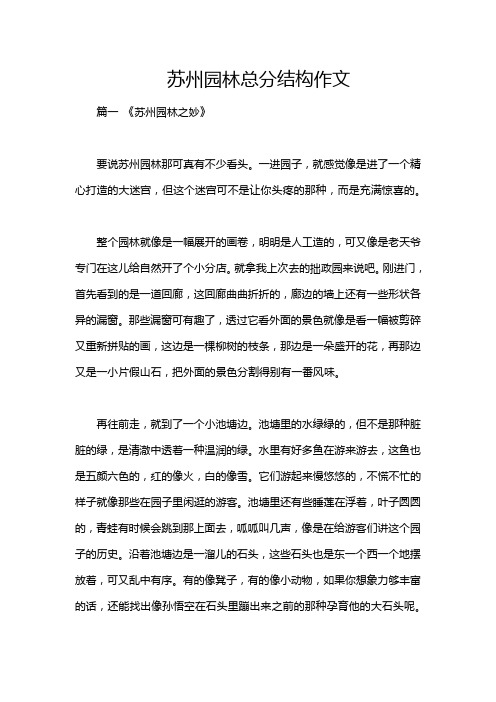 苏州园林总分结构作文

篇一 《苏州园林之妙》

要说苏州园林那可真有不少看头。一进园子，就感觉像是进了一个精心打造的大迷宫，但这个迷宫可不是让你头疼的那种，而是充满惊喜的。

整个园林就像是一幅展开的画卷，明明是人工造的，可又像是老天爷专门在这儿给自然开了个小分店。就拿我上次去的拙政园来说吧。刚进门，首先看到的是一道回廊，这回廊曲曲折折的，廊边的墙上还有一些形状各异的漏窗。那些漏窗可有趣了，透过它看外面的景色就像是看一幅被剪碎又重新拼贴的画，这边是一棵柳树的枝条，那边是一朵盛开的花，再那边又是一小片假山石，把外面的景色分割得别有一番风味。

再往前走，就到了一个小池塘边。池塘里的水绿绿的，但不是那种脏脏的绿，是清澈中透着一种温润的绿。水里有好多鱼在游来游去，这鱼也是五颜六色的，红的像火，白的像雪。它们游起来慢悠悠的，不慌不忙的样子就像那些在园子里闲逛的游客。池塘里还有些睡莲在浮着，叶子圆圆的，青蛙有时候会跳到那上面去，呱呱叫几声，像是在给游客们讲这个园子的历史。沿着池塘边是一溜儿的石头，这些石头也是东一个西一个地摆放着，可又乱中有序。有的像凳子，有的像小动物，如果你想象力够丰富的话，还能找出像孙悟空在石头里蹦出来之前的那种孕育他的大石头呢。